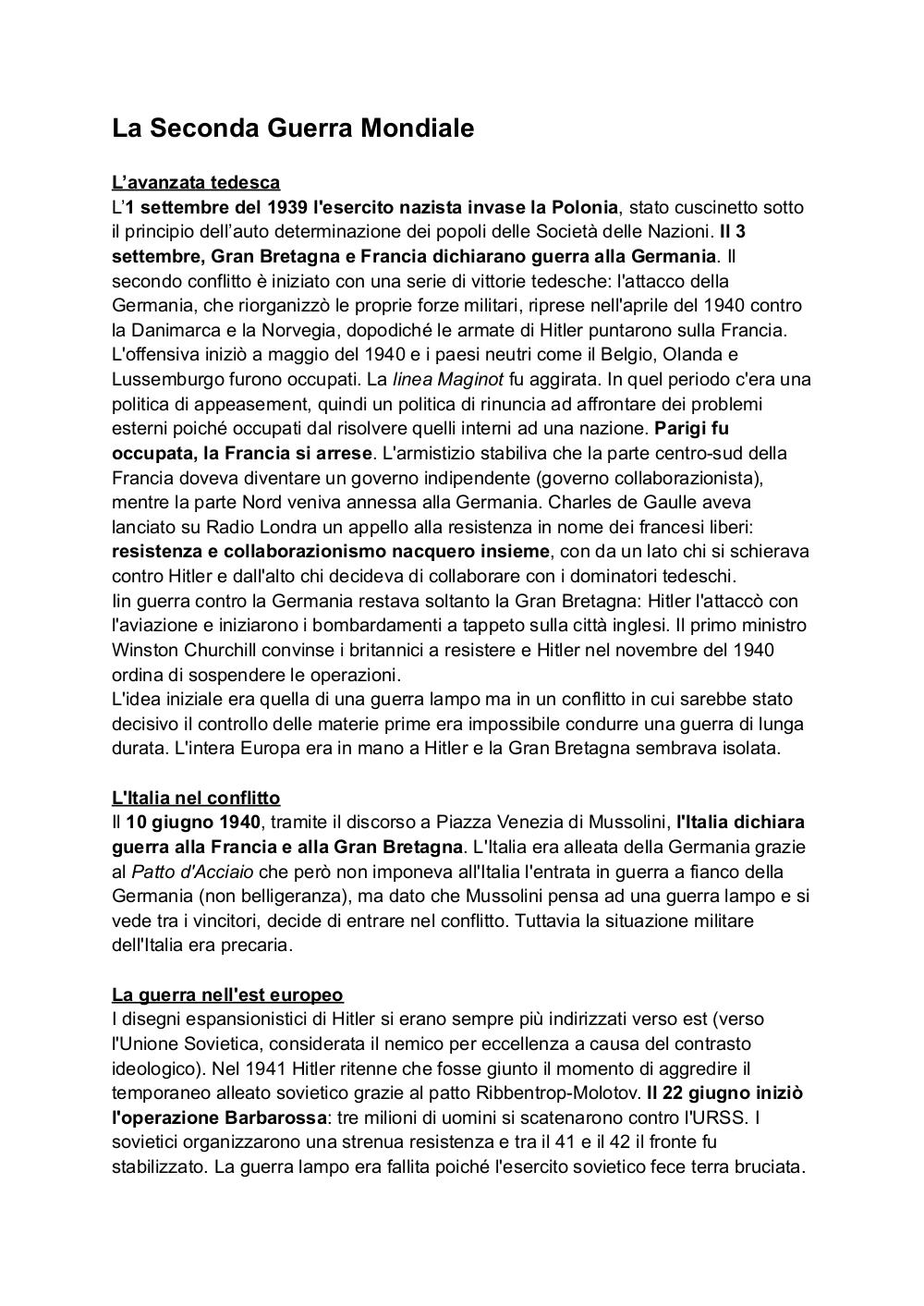 La Seconda Guerra Mondiale

L’avanzata tedesca
L’1 settembre del 1939 l'esercito nazista invase la Polonia, stato cuscinetto sotto il principio dell’auto determinazione dei popoli delle Società delle Nazioni. Il 3 settembre, Gran Bretagna e Francia dichiarano guerra alla Germania. Il secondo conflitto è iniziato con una serie di vittorie tedesche: l'attacco della Germania, che riorganizzò le proprie forze militari, riprese nell'aprile del 1940 contro la Danimarca e la Norvegia, dopodiché le armate di Hitler puntarono sulla Francia. L'offensiva iniziò a maggio del 1940 e i paesi neutri come il Belgio, Olanda e Lussemburgo furono occupati. La linea Maginot fu aggirata. In quel periodo c'era una politica di appeasement, quindi un politica di rinuncia ad affrontare dei problemi esterni poiché occupati dal risolvere quelli interni ad una nazione. Parigi fu occupata, la Francia si arrese. L'armistizio stabiliva che la parte centro-sud della Francia doveva diventare un governo indipendente (governo collaborazionista), mentre la parte Nord veniva annessa alla Germania. Charles de Gaulle aveva lanciato su Radio Londra un appello alla resistenza in nome dei francesi liberi: resistenza e collaborazionismo nacquero insieme, con da un lato chi si schierava contro Hitler e dall'alto chi decideva di collaborare con i dominatori tedeschi.
Iin guerra contro la Germania restava soltanto la Gran Bretagna: Hitler l'attaccò con l'aviazione e iniziarono i bombardamenti a tappeto sulla città inglesi. Il primo ministro Winston Churchill convinse i britannici a resistere e Hitler nel novembre del 1940 ordina di sospendere le operazioni.
L'idea iniziale era quella di una guerra lampo ma in un conflitto in cui sarebbe stato decisivo il controllo delle materie prime era impossibile condurre una guerra di lunga durata. L'intera Europa era in mano a Hitler e la Gran Bretagna sembrava isolata.

L'Italia nel conflitto
Il 10 giugno 1940, tramite il discorso a Piazza Venezia di Mussolini, l'Italia dichiara guerra alla Francia e alla Gran Bretagna. L'Italia era alleata della Germania grazie al Patto d'Acciaio che però non imponeva all'Italia l'entrata in guerra a fianco della Germania (non belligeranza), ma dato che Mussolini pensa ad una guerra lampo e si vede tra i vincitori, decide di entrare nel conflitto. Tuttavia la situazione militare dell'Italia era precaria.

La guerra nell'est europeo
I disegni espansionistici di Hitler si erano sempre più indirizzati verso est (verso l'Unione Sovietica, considerata il nemico per eccellenza a causa del contrasto ideologico). Nel 1941 Hitler ritenne che fosse giunto il momento di aggredire il temporaneo alleato sovietico grazie al patto Ribbentrop-Molotov. Il 22 giugno iniziò l'operazione Barbarossa: tre milioni di uomini si scatenarono contro l'URSS. I sovietici organizzarono una strenua resistenza e tra il 41 e il 42 il fronte fu stabilizzato. La guerra lampo era fallita poiché l'esercito sovietico fece terra bruciata.